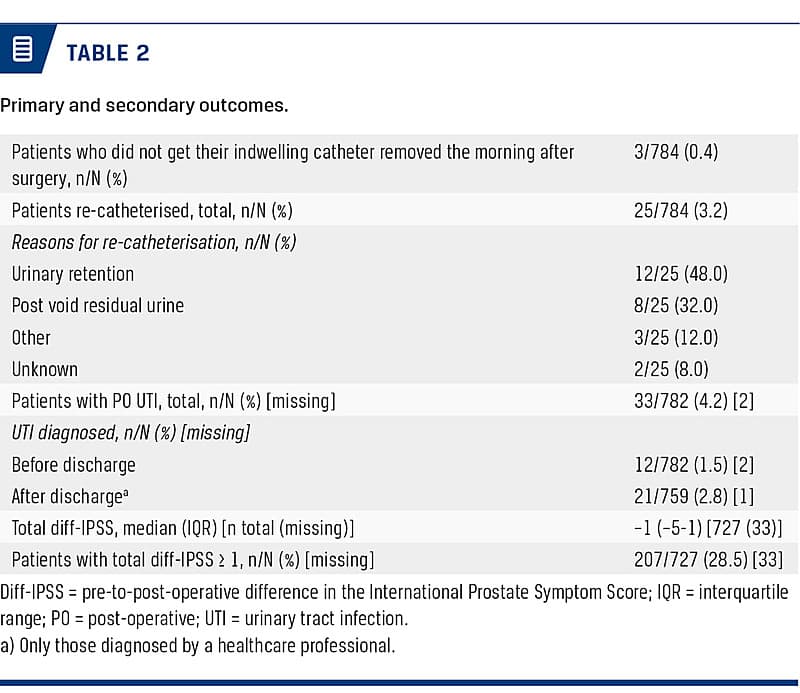 TABLE 2

Primary and secondary outcomes.

| Patients who did not get their indwelling catheter removed the morning after surgery, n/N (%) | 3/784 (0.4) |
|---|---|
| Patients re-catheterised, total, n/N (%) | 25/784 (3.2) |
| Reasons for re-catheterisation, n/N (%) | |
| Urinary retention | 12/25 (48.0) |
| Post void residual urine | 8/25 (32.0) |
| Other | 3/25 (12.0) |
| Unknown | 2/25 (8.0) |
| Patients with PO UTI, total, n/N (%) [missing] | 33/782 (4.2) [2] |
| UTI diagnosed, n/N (%) [missing] | |
| Before discharge | 12/782 (1.5) [2] |
| After discharge$^{a}$ | 21/759 (2.8) [1] |
| Total diff-IPSS, median (IQR) [n total (missing)] | -1 (-5-1) [727 (33)] |
| Patients with total diff-IPSS ≥ 1, n/N (%) [missing] | 207/727 (28.5) [33] |

Diff-IPSS = pre-to-post-operative difference in the International Prostate Symptom Score; IQR = interquartile range; PO = post-operative; UTI = urinary tract infection.
a) Only those diagnosed by a healthcare professional.